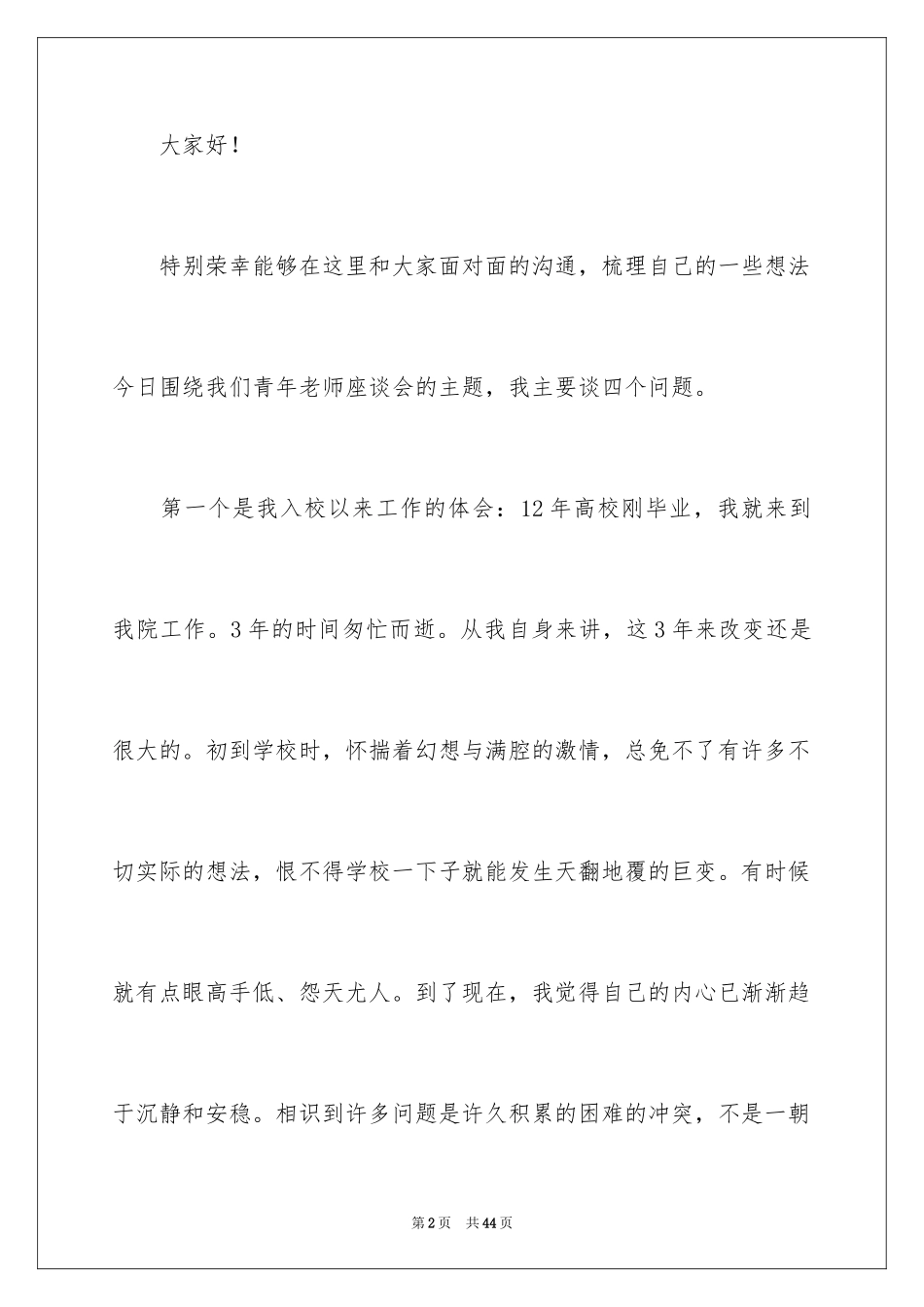 大家好！

特别荣幸能够在这里和大家面对面的沟通，梳理自己的一些想法今日围绕我们青年老师座谈会的主题，我主要谈四个问题。

第一个是我入校以来工作的体会：12年高校刚毕业，我就来到我院工作。3年的时间匆忙而逝。从我自身来讲，这3年来改变还是很大的。初到学校时，怀揣着幻想与满腔的激情，总免不了有许多不切实际的想法，恨不得学校一下子就能发生天翻地覆的巨变。有时候就有点眼高手低、怨天尤人。到了现在，我觉得自己的内心已渐渐趋于沉静和安稳。相识到许多问题是许久积累的困难的冲突，不是一朝

第2页 共44页